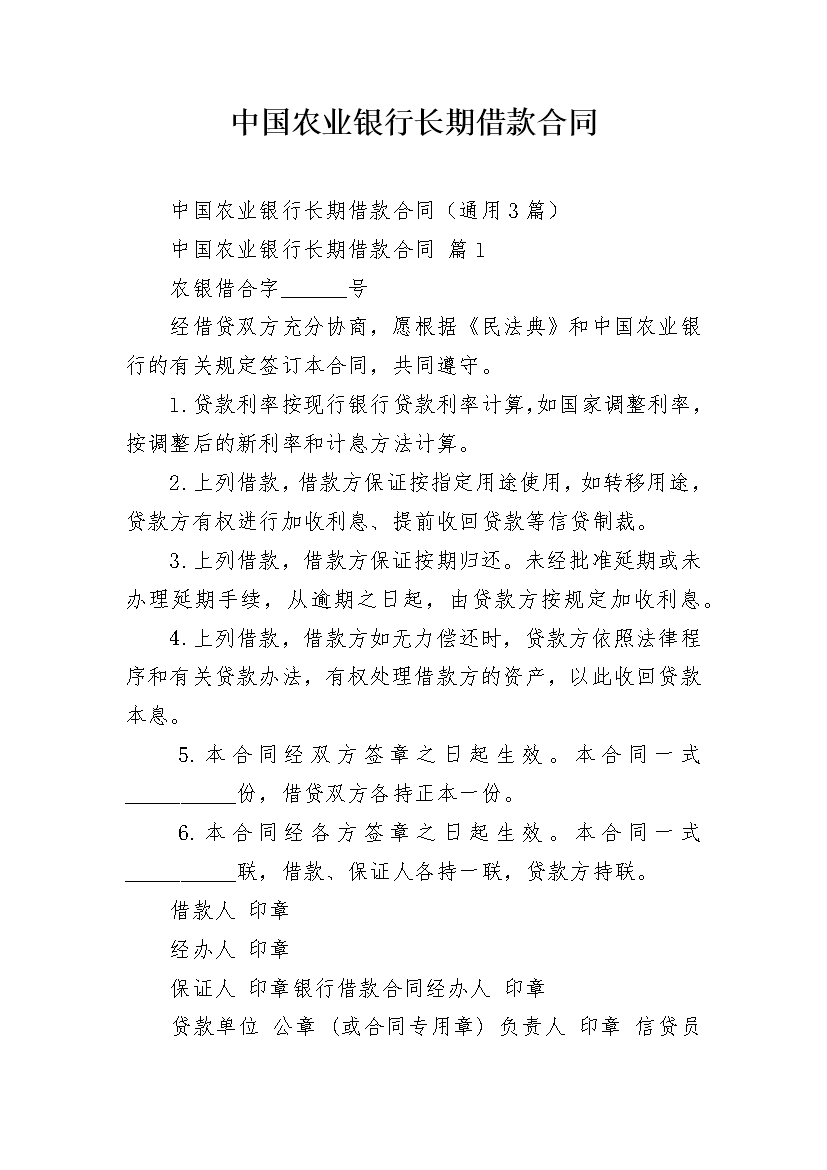 中国农业银行长期借款合同

中国农业银行长期借款合同（通用3篇）

中国农业银行长期借款合同 篇1

农银借合字______号

经借贷双方充分协商，愿根据《民法典》和中国农业银行的有关规定签订本合同，共同遵守。

1.贷款利率按现行银行贷款利率计算,如国家调整利率，按调整后的新利率和计息方法计算。

2.上列借款，借款方保证按指定用途使用，如转移用途，贷款方有权进行加收利息、提前收回贷款等信贷制裁。

3.上列借款，借款方保证按期归还。未经批准延期或未办理延期手续，从逾期之日起，由贷款方按规定加收利息。

4.上列借款，借款方如无力偿还时，贷款方依照法律程序和有关贷款办法，有权处理借款方的资产，以此收回贷款本息。

5.本合同经双方签章之日起生效。本合同一式__________份，借贷双方各持正本一份。

6.本合同经各方签章之日起生效。本合同一式__________联，借款、保证人各持一联，贷款方持联。

借款人 印章

经办人 印章

保证人 印章银行借款合同经办人 印章

贷款单位 公章（或合同专用章）负责人 印章 信贷员